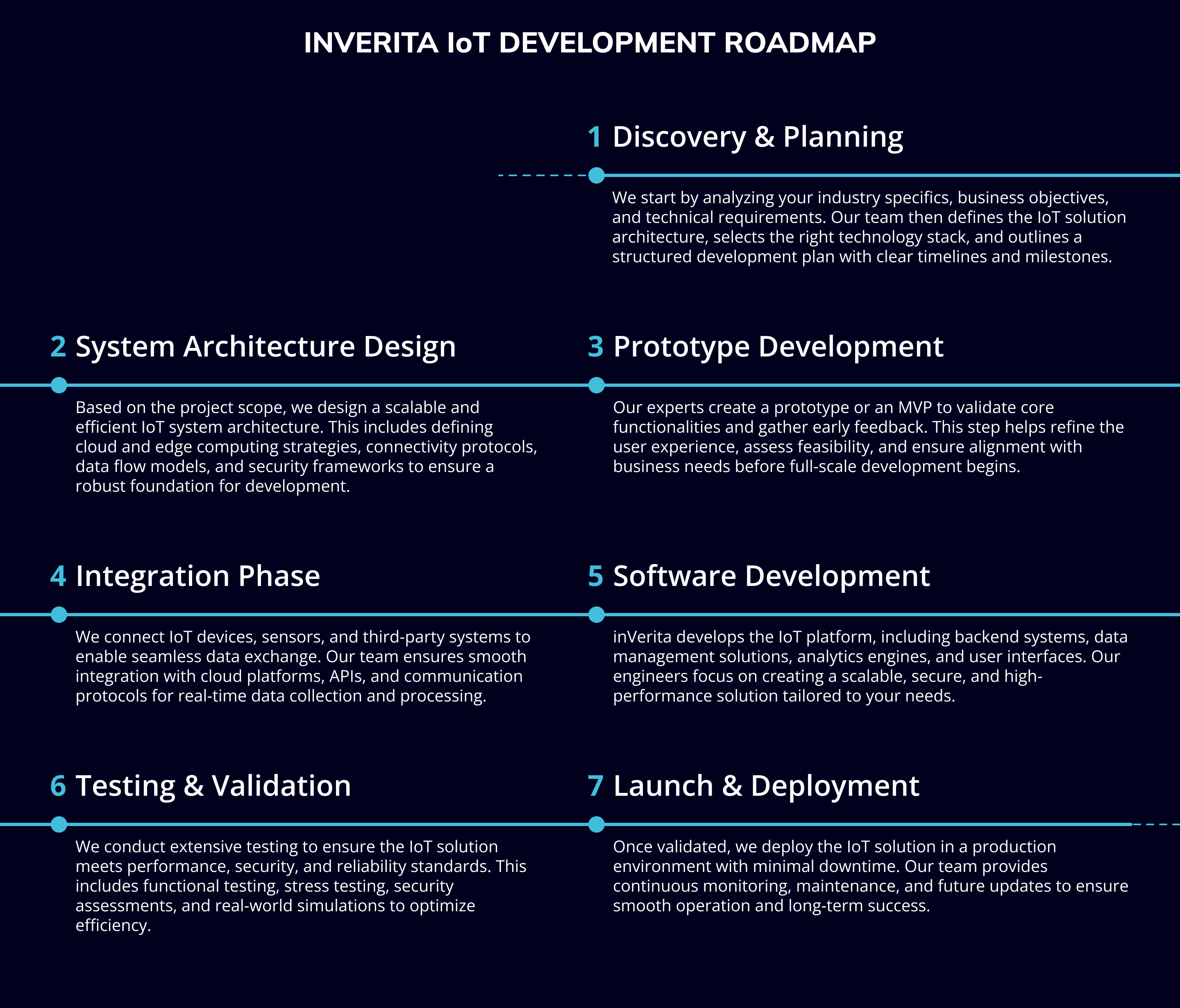 INVERITA IoT DEVELOPMENT ROADMAP

1 Discovery & Planning

We start by analyzing your industry specifics, business objectives, and technical requirements. Our team then defines the IoT solution architecture, selects the right technology stack, and outlines a structured development plan with clear timelines and milestones.

2 System Architecture Design

Based on the project scope, we design a scalable and efficient IoT system architecture. This includes defining cloud and edge computing strategies, connectivity protocols, data flow models, and security frameworks to ensure a robust foundation for development.

3 Prototype Development

Our experts create a prototype or an MVP to validate core functionalities and gather early feedback. This step helps refine the user experience, assess feasibility, and ensure alignment with business needs before full-scale development begins.

4 Integration Phase

We connect IoT devices, sensors, and third-party systems to enable seamless data exchange. Our team ensures smooth integration with cloud platforms, APIs, and communication protocols for real-time data collection and processing.

5 Software Development

inVerita develops the IoT platform, including backend systems, data management solutions, analytics engines, and user interfaces. Our engineers focus on creating a scalable, secure, and high-performance solution tailored to your needs.

6 Testing & Validation

We conduct extensive testing to ensure the IoT solution meets performance, security, and reliability standards. This includes functional testing, stress testing, security assessments, and real-world simulations to optimize efficiency.

7 Launch & Deployment

Once validated, we deploy the IoT solution in a production environment with minimal downtime. Our team provides continuous monitoring, maintenance, and future updates to ensure smooth operation and long-term success.